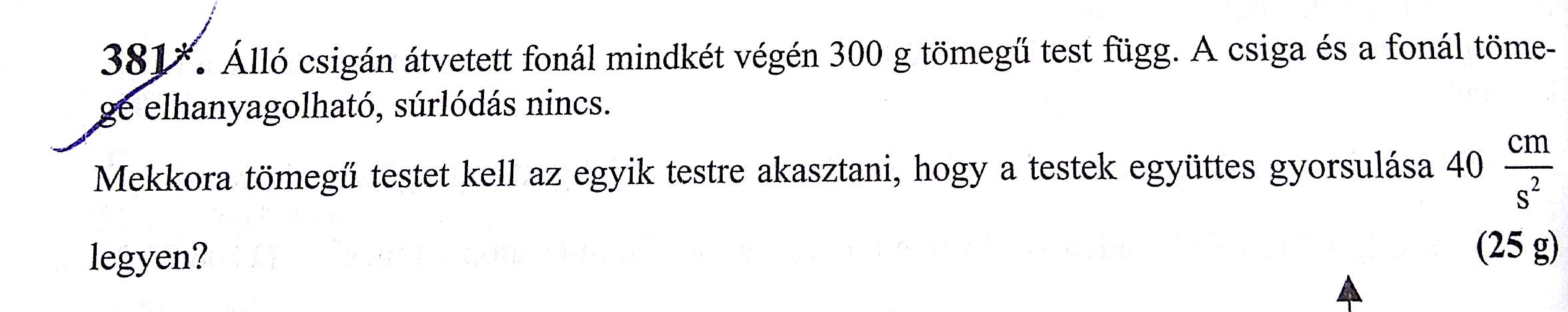 381*. Álló csigán átvetett fonál mindkét végén 300 g tömegű test függ. A csiga és a fonál tömege elhanyagolható, súrlódás nincs.

Mekkora tömegű testet kell az egyik testre akasztani, hogy a testek együttes gyorsulása 40 $\frac{cm}{s^2}$ legyen?

(25 g)